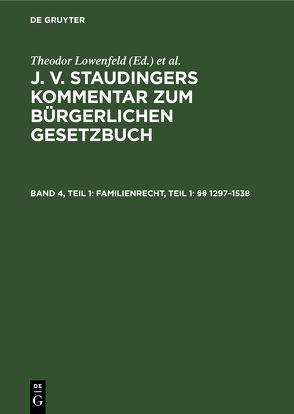 DE GRUYTER

Theodor Lowenfeld (Ed.) et al.

J. V. STAUDINGERS KOMMENTAR ZUM BÜRGERLICHEN GESETZBUCH

BAND 4, TEIL 1: FAMILIENRECHT, TEIL 1: §§ 1297–1538

DE
G